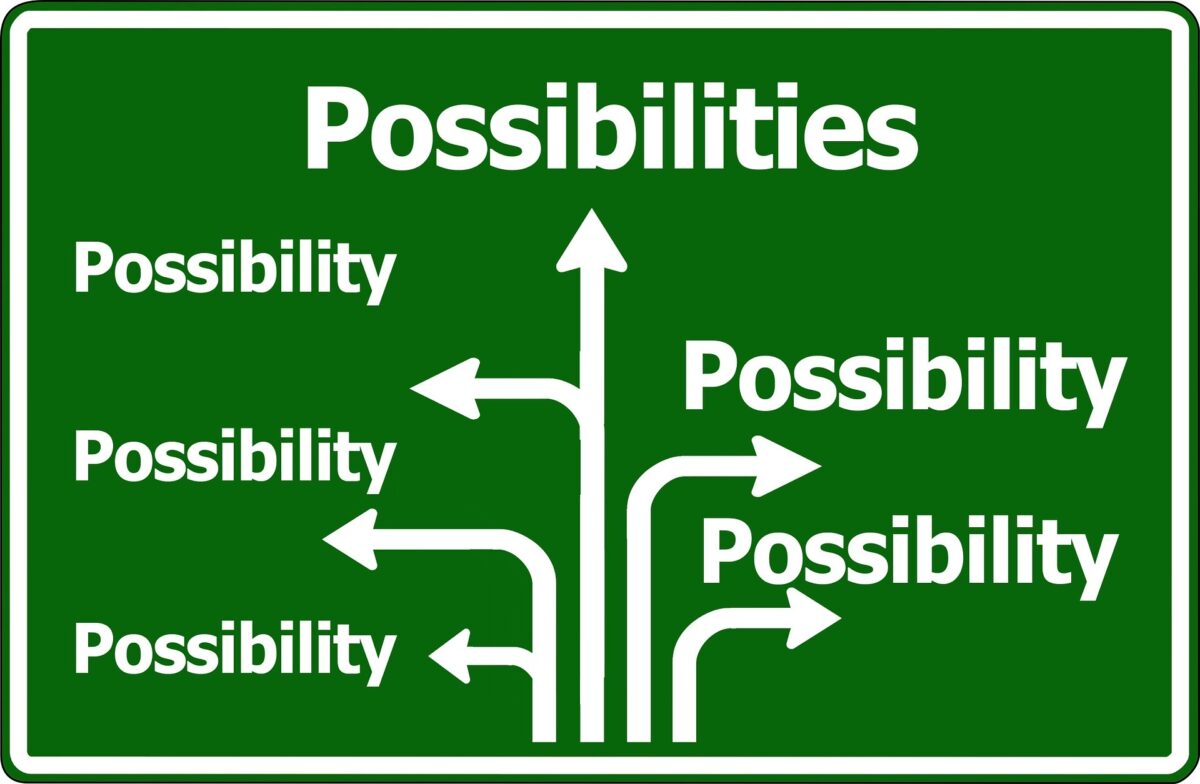 Possibilities

Possibility

Possibility

Possibility

Possibility

Possibility